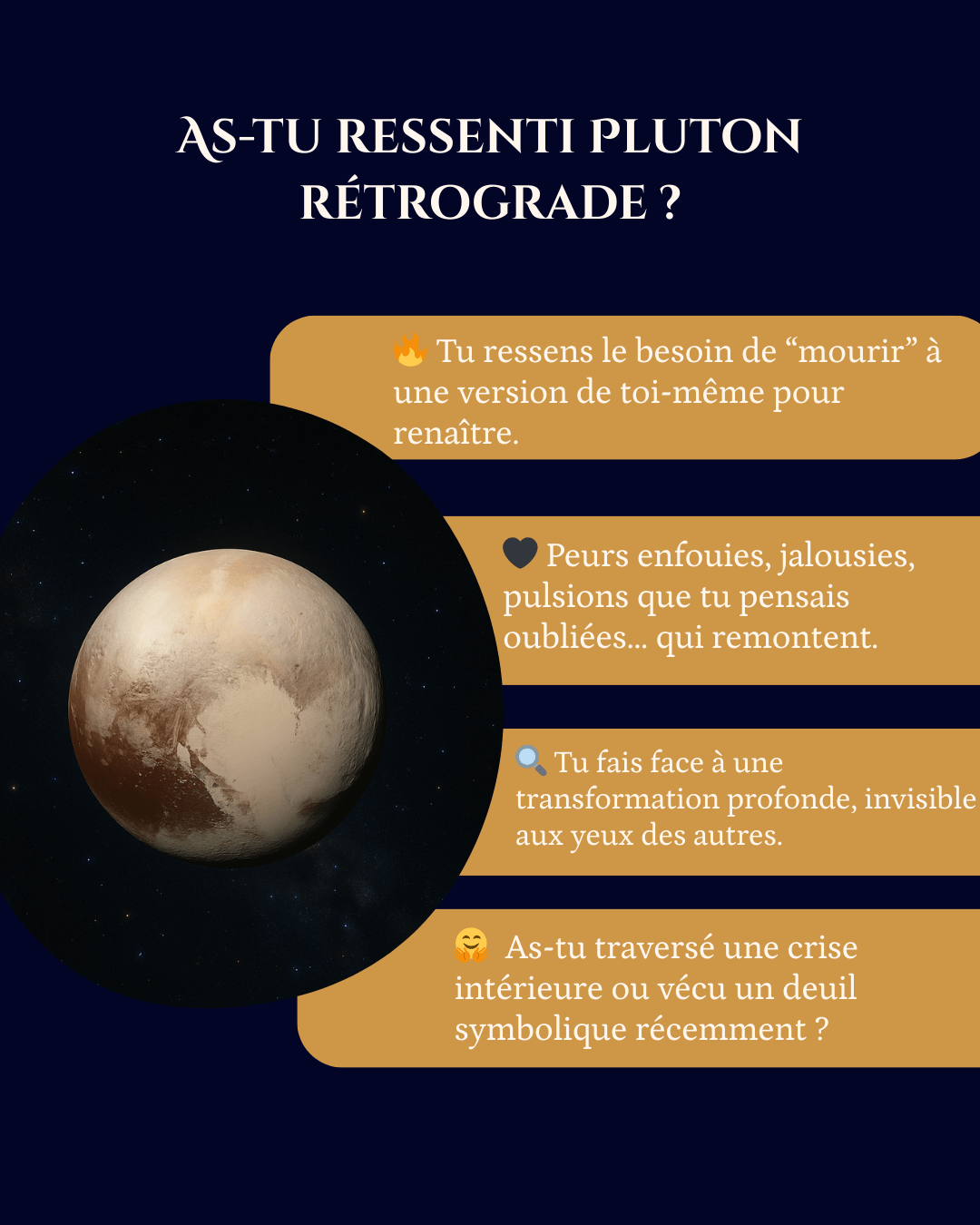 AS-TU RESSENTI PLUTON RÉTROGRADE ?

🔥 Tu ressens le besoin de "mourir" à une version de toi-même pour renaître.

🖤 Peurs enfouies, jalousies, pulsions que tu pensais oubliées... qui remontent.

🔍 Tu fais face à une transformation profonde, invisible aux yeux des autres.

🤗 As-tu traversé une crise intérieure ou vécu un deuil symbolique récemment ?